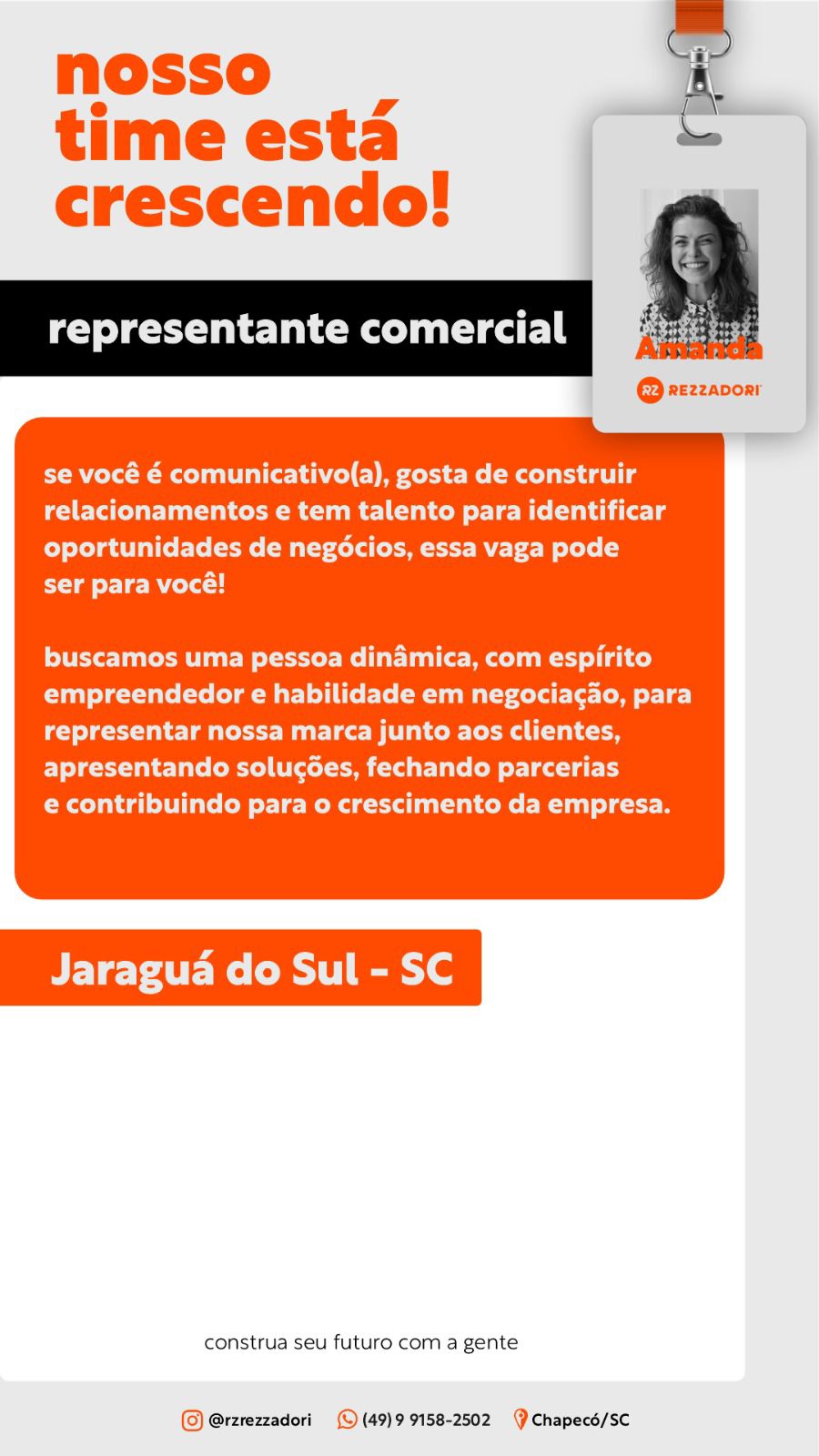 nosso
time está
crescendo!

representante comercial

Amanda

RZ REZZADORI

se você é comunicativo(a), gosta de construir relacionamentos e tem talento para identificar oportunidades de negócios, essa vaga pode ser para você!

buscamos uma pessoa dinâmica, com espírito empreendedor e habilidade em negociação, para representar nossa marca junto aos clientes, apresentando soluções, fechando parcerias e contribuindo para o crescimento da empresa.

Jaraguá do Sul - SC

construa seu futuro com a gente

@rzrezzadori (49) 9 9158-2502 Chapecó/SC